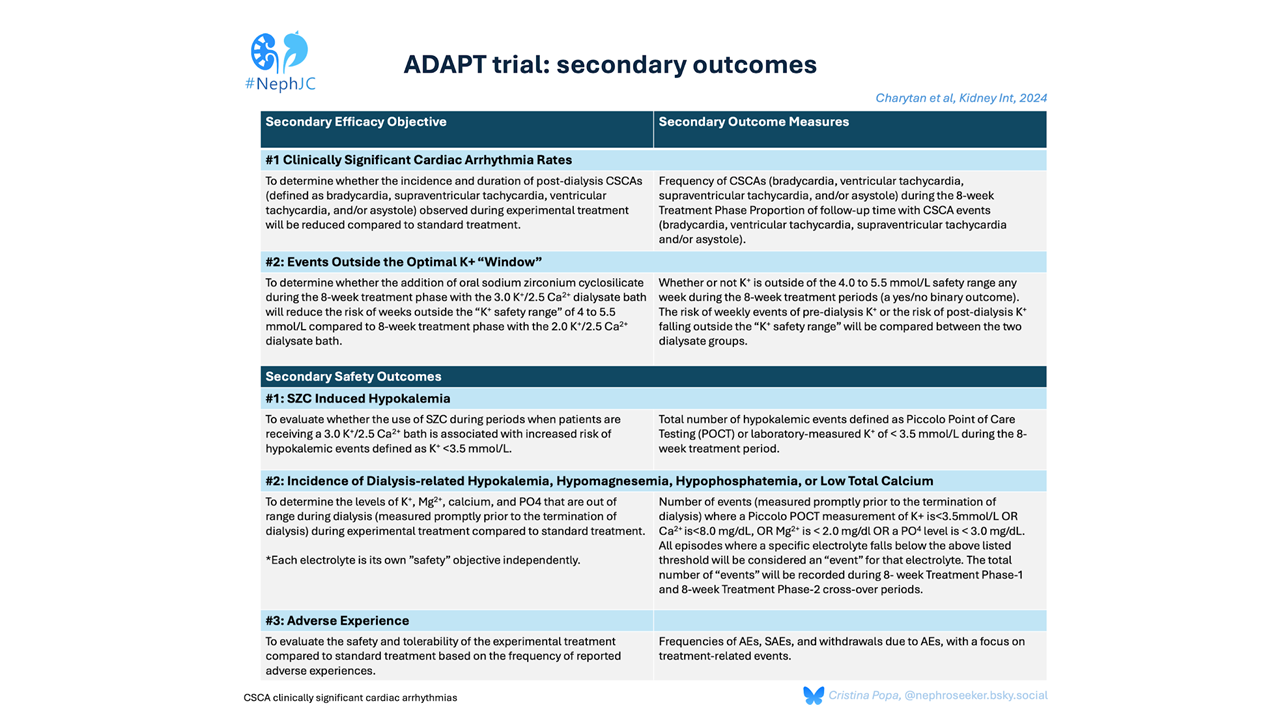 #NephJC

ADAPT trial: secondary outcomes

Charytan et al, Kidney Int, 2024

| Secondary Efficacy Objective | Secondary Outcome Measures |
|---|---|
| #1 Clinically Significant Cardiac Arrhythmia Rates | |
| To determine whether the incidence and duration of post-dialysis CSCAs (defined as bradycardia, supraventricular tachycardia, ventricular tachycardia, and/or asystole) observed during experimental treatment will be reduced compared to standard treatment. | Frequency of CSCAs (bradycardia, ventricular tachycardia, supraventricular tachycardia, and/or asystole) during the 8-week Treatment Phase Proportion of follow-up time with CSCA events (bradycardia, ventricular tachycardia, supraventricular tachycardia and/or asystole). |
| #2: Events Outside the Optimal K+ "Window" | |
| To determine whether the addition of oral sodium zirconium cyclosilicate during the 8-week treatment phase with the 3.0 $K^+$/2.5 $Ca^{2+}$ dialysate bath will reduce the risk of weeks outside the "$K^+$ safety range" of 4 to 5.5 mmol/L compared to 8-week treatment phase with the 2.0 $K^+$/2.5 $Ca^{2+}$ dialysate bath. | Whether or not $K^+$ is outside of the 4.0 to 5.5 mmol/L safety range any week during the 8-week treatment periods (a yes/no binary outcome). The risk of weekly events of pre-dialysis $K^+$ or the risk of post-dialysis $K^+$ falling outside the "$K^+$ safety range" will be compared between the two dialysate groups. |
| Secondary Safety Outcomes | |
| #1: SZC Induced Hypokalemia | |
| To evaluate whether the use of SZC during periods when patients are receiving a 3.0 $K^+$/2.5 $Ca^{2+}$ bath is associated with increased risk of hypokalemic events defined as $K^+$ <3.5 mmol/L. | Total number of hypokalemic events defined as Piccolo Point of Care Testing (POCT) or laboratory-measured $K^+$ of < 3.5 mmol/L during the 8-week treatment period. |
| #2: Incidence of Dialysis-related Hypokalemia, Hypomagnesemia, Hypophosphatemia, or Low Total Calcium | |
| To determine the levels of $K^+$, $Mg^{2+}$, calcium, and PO4 that are out of range during dialysis (measured promptly prior to the termination of dialysis) during experimental treatment compared to standard treatment. *Each electrolyte is its own "safety" objective independently. | Number of events (measured promptly prior to the termination of dialysis) where a Piccolo POCT measurement of K+ is<3.5mmol/L OR $Ca^{2+}$ is<8.0 mg/dL, OR $Mg^{2+}$ is < 2.0 mg/dl OR a $PO^4$ level is < 3.0 mg/dL. All episodes where a specific electrolyte falls below the above listed threshold will be considered an "event" for that electrolyte. The total number of "events" will be recorded during 8- week Treatment Phase-1 and 8-week Treatment Phase-2 cross-over periods. |
| #3: Adverse Experience | |
| To evaluate the safety and tolerability of the experimental treatment compared to standard treatment based on the frequency of reported adverse experiences. | Frequencies of AEs, SAEs, and withdrawals due to AEs, with a focus on treatment-related events. |

CSCA clinically significant cardiac arrhythmias

Cristina Popa, @nephroseeker.bsky.social